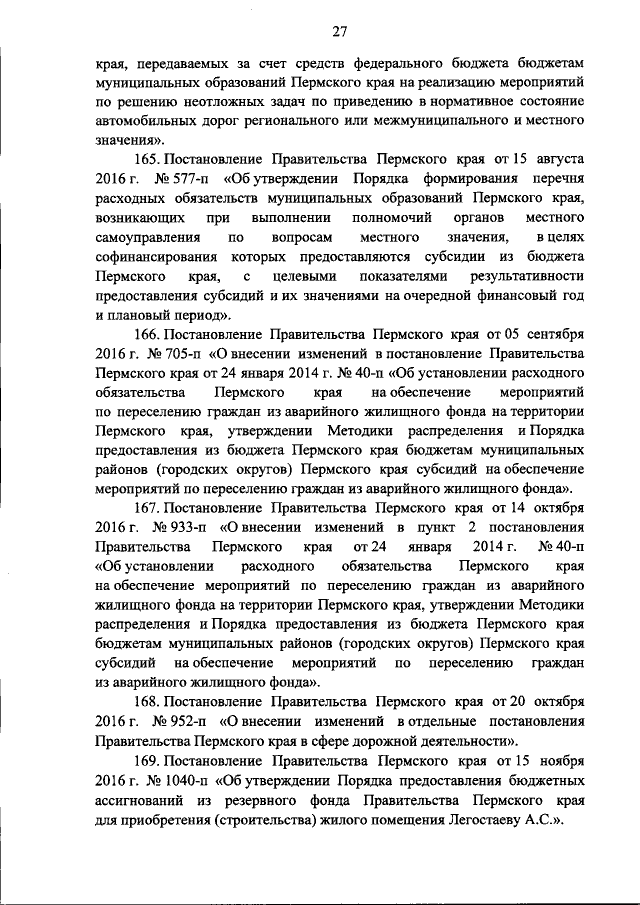 27

края, передаваемых за счет средств федерального бюджета бюджетам муниципальных образований Пермского края на реализацию мероприятий по решению неотложных задач по приведению в нормативное состояние автомобильных дорог регионального или межмуниципального и местного значения».

165. Постановление Правительства Пермского края от 15 августа 2016 г. № 577-п «Об утверждении Порядка формирования перечня расходных обязательств муниципальных образований Пермского края, возникающих при выполнении полномочий органов местного самоуправления по вопросам местного значения, в целях софинансирования которых предоставляются субсидии из бюджета Пермского края, с целевыми показателями результативности предоставления субсидий и их значениями на очередной финансовый год и плановый период».

166. Постановление Правительства Пермского края от 05 сентября 2016 г. № 705-п «О внесении изменений в постановление Правительства Пермского края от 24 января 2014 г. № 40-п «Об установлении расходного обязательства Пермского края на обеспечение мероприятий по переселению граждан из аварийного жилищного фонда на территории Пермского края, утверждении Методики распределения и Порядка предоставления из бюджета Пермского края бюджетам муниципальных районов (городских округов) Пермского края субсидий на обеспечение мероприятий по переселению граждан из аварийного жилищного фонда».

167. Постановление Правительства Пермского края от 14 октября 2016 г. № 933-п «О внесении изменений в пункт 2 постановления Правительства Пермского края от 24 января 2014 г. № 40-п «Об установлении расходного обязательства Пермского края на обеспечение мероприятий по переселению граждан из аварийного жилищного фонда на территории Пермского края, утверждении Методики распределения и Порядка предоставления из бюджета Пермского края бюджетам муниципальных районов (городских округов) Пермского края субсидий на обеспечение мероприятий по переселению граждан из аварийного жилищного фонда».

168. Постановление Правительства Пермского края от 20 октября 2016 г. № 952-п «О внесении изменений в отдельные постановления Правительства Пермского края в сфере дорожной деятельности».

169. Постановление Правительства Пермского края от 15 ноября 2016 г. № 1040-п «Об утверждении Порядка предоставления бюджетных ассигнований из резервного фонда Правительства Пермского края для приобретения (строительства) жилого помещения Легостаеву А.С.».